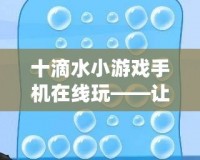 十滴水小游戏手机在线玩——让